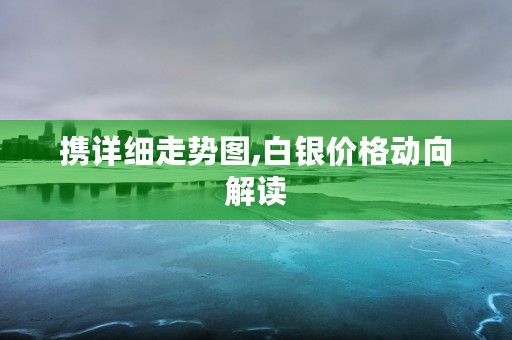 携详细走势图,白银价格动向解读